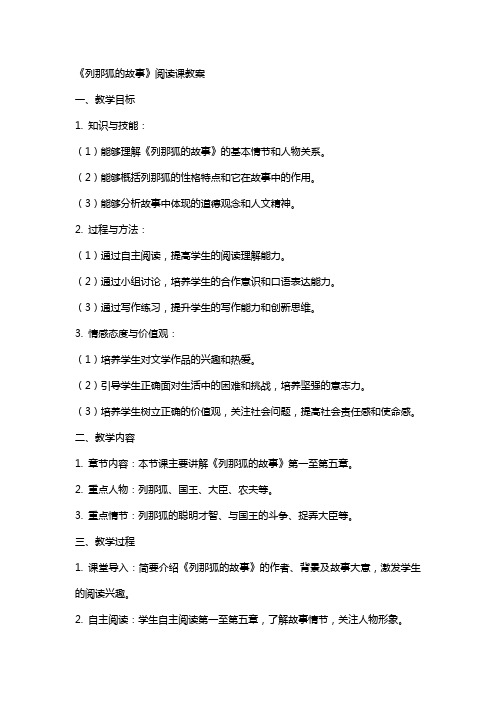 《列那狐的故事》阅读课教案

一、教学目标

1. 知识与技能：

（1）能够理解《列那狐的故事》的基本情节和人物关系。

（2）能够概括列那狐的性格特点和它在故事中的作用。

（3）能够分析故事中体现的道德观念和人文精神。

2. 过程与方法：

（1）通过自主阅读，提高学生的阅读理解能力。

（2）通过小组讨论，培养学生的合作意识和口语表达能力。

（3）通过写作练习，提升学生的写作能力和创新思维。

3. 情感态度与价值观：

（1）培养学生对文学作品的兴趣和热爱。

（2）引导学生正确面对生活中的困难和挑战，培养坚强的意志力。

（3）培养学生树立正确的价值观，关注社会问题，提高社会责任感和使命感。

二、教学内容

1. 章节内容：本节课主要讲解《列那狐的故事》第一至第五章。

2. 重点人物：列那狐、国王、大臣、农夫等。

3. 重点情节：列那狐的聪明才智、与国王的斗争、捉弄大臣等。

三、教学过程

1. 课堂导入：简要介绍《列那狐的故事》的作者、背景及故事大意，激发学生的阅读兴趣。

2. 自主阅读：学生自主阅读第一至第五章，了解故事情节，关注人物形象。